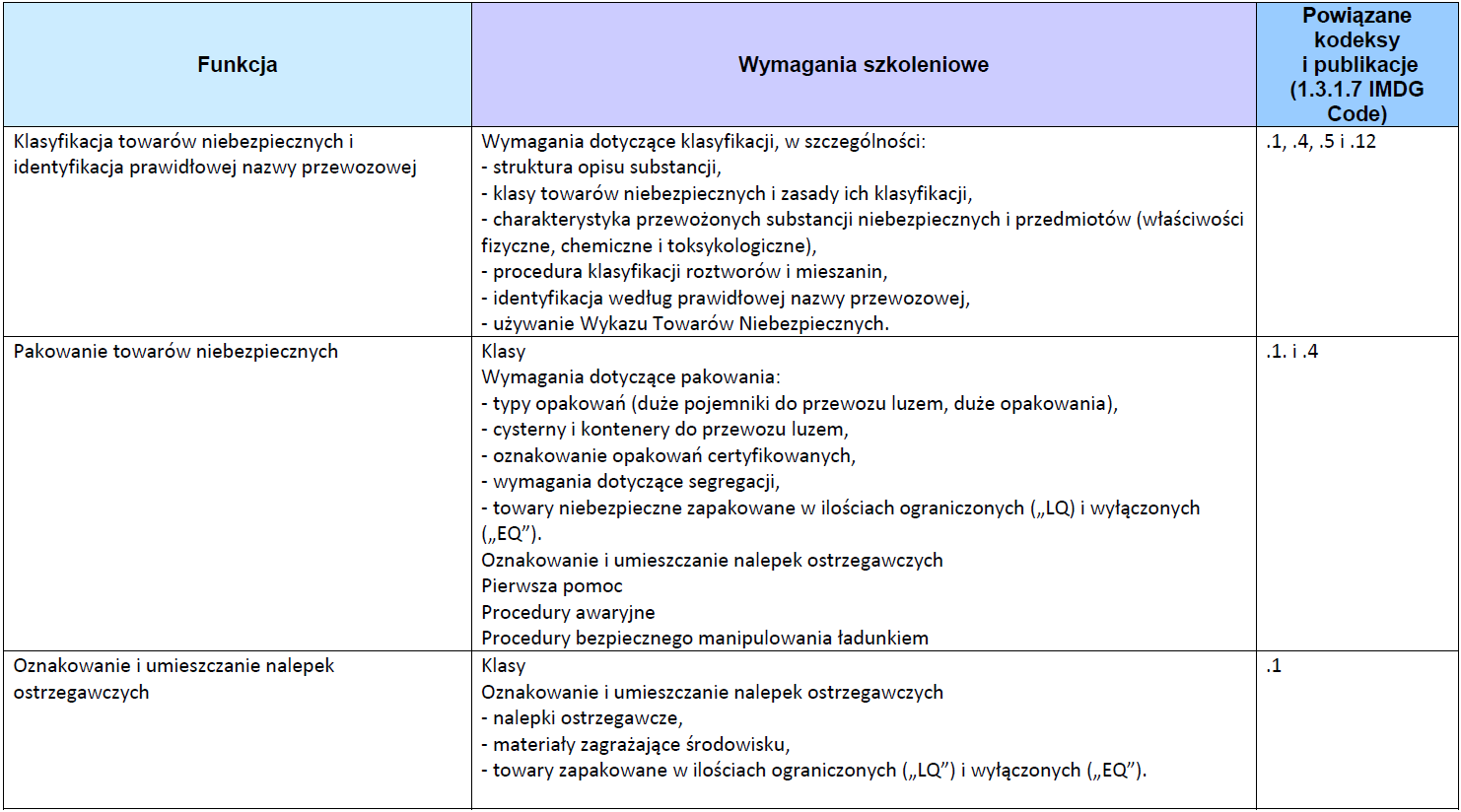 | Funkcja | Wymagania szkoleniowe | Powiązane kodeksy i publikacje (1.3.1.7 IMDG Code) |
|---|---|---|
| Klasyfikacja towarów niebezpiecznych i identyfikacja prawidłowej nazwy przewozowej | Wymagania dotyczące klasyfikacji, w szczególności:<br>- struktura opisu substancji,<br>- klasy towarów niebezpiecznych i zasady ich klasyfikacji,<br>- charakterystyka przewożonych substancji niebezpiecznych i przedmiotów (właściwości fizyczne, chemiczne i toksykologiczne),<br>- procedura klasyfikacji roztworów i mieszanin,<br>- identyfikacja według prawidłowej nazwy przewozowej,<br>- używanie Wykazu Towarów Niebezpiecznych. | .1, .4, .5 i .12 |
| Pakowanie towarów niebezpiecznych | Klasy<br>Wymagania dotyczące pakowania:<br>- typy opakowań (duże pojemniki do przewozu luzem, duże opakowania),<br>- cysterny i kontenery do przewozu luzem,<br>- oznakowanie opakowań certyfikowanych,<br>- wymagania dotyczące segregacji,<br>- towary niebezpieczne zapakowane w ilościach ograniczonych („LQ) i wyłączonych („EQ”).<br>Oznakowanie i umieszczanie nalepek ostrzegawczych<br>Pierwsza pomoc<br>Procedury awaryjne<br>Procedury bezpiecznego manipulowania ładunkiem | .1. i .4 |
| Oznakowanie i umieszczanie nalepek ostrzegawczych | Klasy<br>Oznakowanie i umieszczanie nalepek ostrzegawczych<br>- nalepki ostrzegawcze,<br>- materiały zagrażające środowisku,<br>- towary zapakowane w ilościach ograniczonych („LQ”) i wyłączonych („EQ”). | .1 |